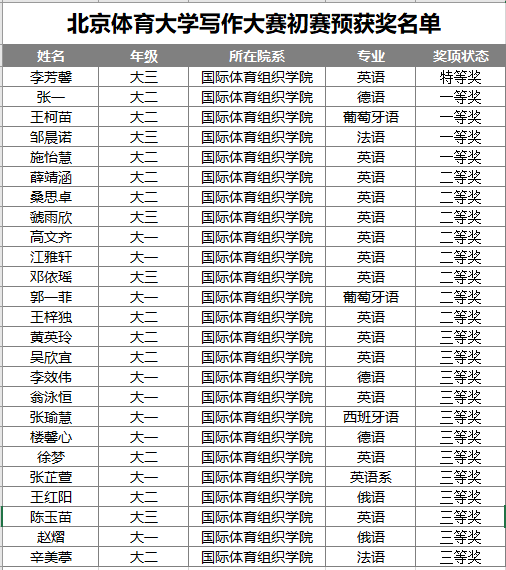 北京体育大学写作大赛初赛预获奖名单

| 姓名 | 年级 | 所在院系 | 专业 | 奖项状态 |
|---|---|---|---|---|
| 李芳馨 | 大三 | 国际体育组织学院 | 英语 | 特等奖 |
| 张一 | 大二 | 国际体育组织学院 | 德语 | 一等奖 |
| 王柯苗 | 大二 | 国际体育组织学院 | 葡萄牙语 | 一等奖 |
| 邹晨诺 | 大三 | 国际体育组织学院 | 法语 | 一等奖 |
| 施怡慧 | 大二 | 国际体育组织学院 | 英语 | 一等奖 |
| 薛靖涵 | 大二 | 国际体育组织学院 | 英语 | 二等奖 |
| 桑思卓 | 大二 | 国际体育组织学院 | 英语 | 二等奖 |
| 虢雨欣 | 大三 | 国际体育组织学院 | 英语 | 二等奖 |
| 高文齐 | 大一 | 国际体育组织学院 | 英语 | 二等奖 |
| 江雅轩 | 大一 | 国际体育组织学院 | 英语 | 二等奖 |
| 邓依瑶 | 大三 | 国际体育组织学院 | 英语 | 二等奖 |
| 郭一菲 | 大一 | 国际体育组织学院 | 葡萄牙语 | 二等奖 |
| 王梓独 | 大二 | 国际体育组织学院 | 英语 | 二等奖 |
| 黄英玲 | 大二 | 国际体育组织学院 | 英语 | 三等奖 |
| 吴欣宜 | 大二 | 国际体育组织学院 | 英语 | 三等奖 |
| 李效伟 | 大一 | 国际体育组织学院 | 德语 | 三等奖 |
| 翁泳恒 | 大一 | 国际体育组织学院 | 英语 | 三等奖 |
| 张瑜慧 | 大一 | 国际体育组织学院 | 西班牙语 | 三等奖 |
| 楼馨心 | 大一 | 国际体育组织学院 | 德语 | 三等奖 |
| 徐梦 | 大二 | 国际体育组织学院 | 英语 | 三等奖 |
| 张芷萱 | 大一 | 国际体育组织学院 | 英语系 | 三等奖 |
| 王红阳 | 大二 | 国际体育组织学院 | 俄语 | 三等奖 |
| 陈玉苗 | 大三 | 国际体育组织学院 | 英语 | 三等奖 |
| 赵熠 | 大一 | 国际体育组织学院 | 俄语 | 三等奖 |
| 辛美葶 | 大二 | 国际体育组织学院 | 法语 | 三等奖 |